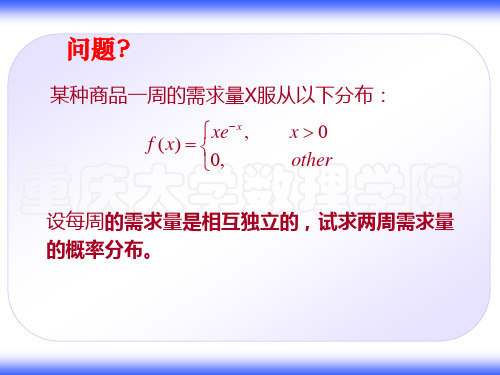 问题?

某种商品一周的需求量X服从以下分布：

$f(x)=\begin{cases} xe^{-x}, & x>0 \\ 0, & other \end{cases}$

重庆大学数理学院

设每周的需求量是相互独立的，试求两周需求量的概率分布。